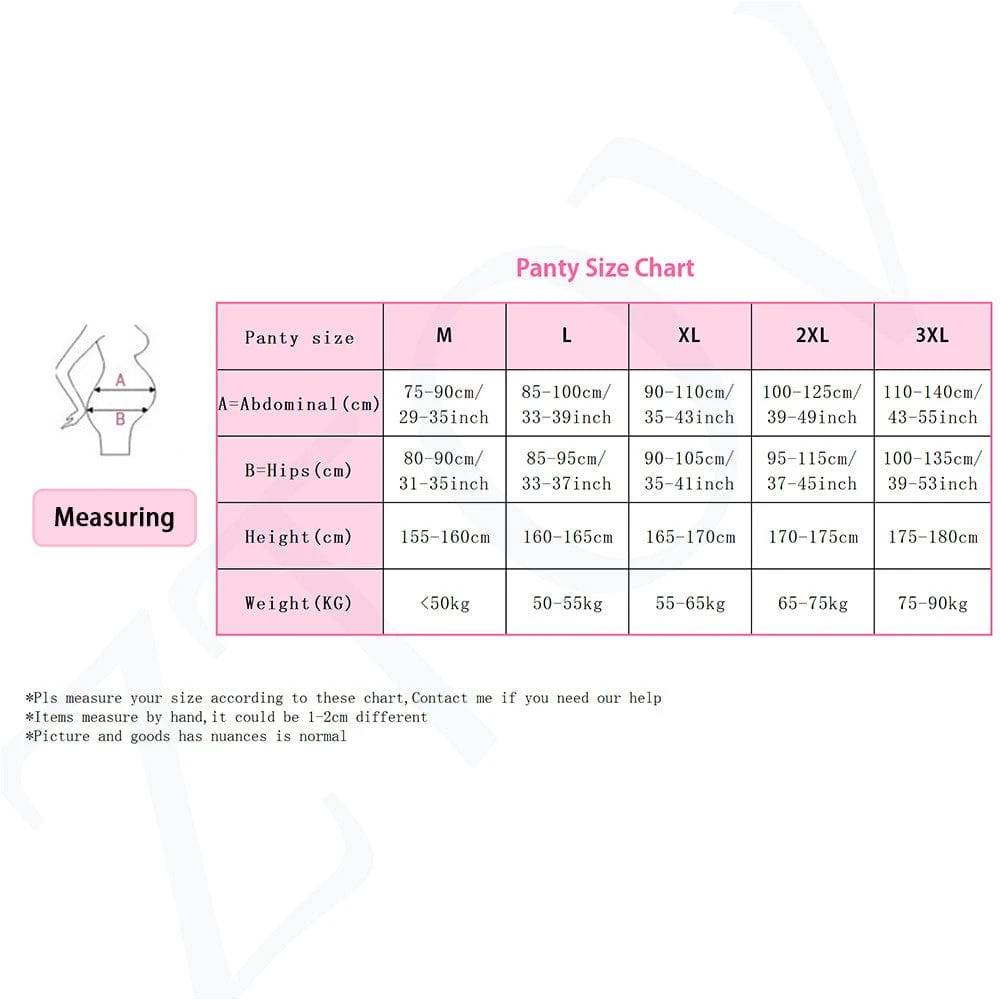 Panty Size Chart

A

B

Measuring

| Panty size | M | L | XL | 2XL | 3XL |
|---|---|---|---|---|---|
| A=Abdominal(cm) | 75-90cm/ 29-35inch | 85-100cm/ 33-39inch | 90-110cm/ 35-43inch | 100-125cm/ 39-49inch | 110-140cm/ 43-55inch |
| B=Hips(cm) | 80-90cm/ 31-35inch | 85-95cm/ 33-37inch | 90-105cm/ 35-41inch | 95-115cm/ 37-45inch | 100-135cm/ 39-53inch |
| Height(cm) | 155-160cm | 160-165cm | 165-170cm | 170-175cm | 175-180cm |
| Weight(KG) | <50kg | 50-55kg | 55-65kg | 65-75kg | 75-90kg |

*Pls measure your size according to these chart,Contact me if you need our help
*Items measure by hand,it could be 1-2cm different
*Picture and goods has nuances is normal